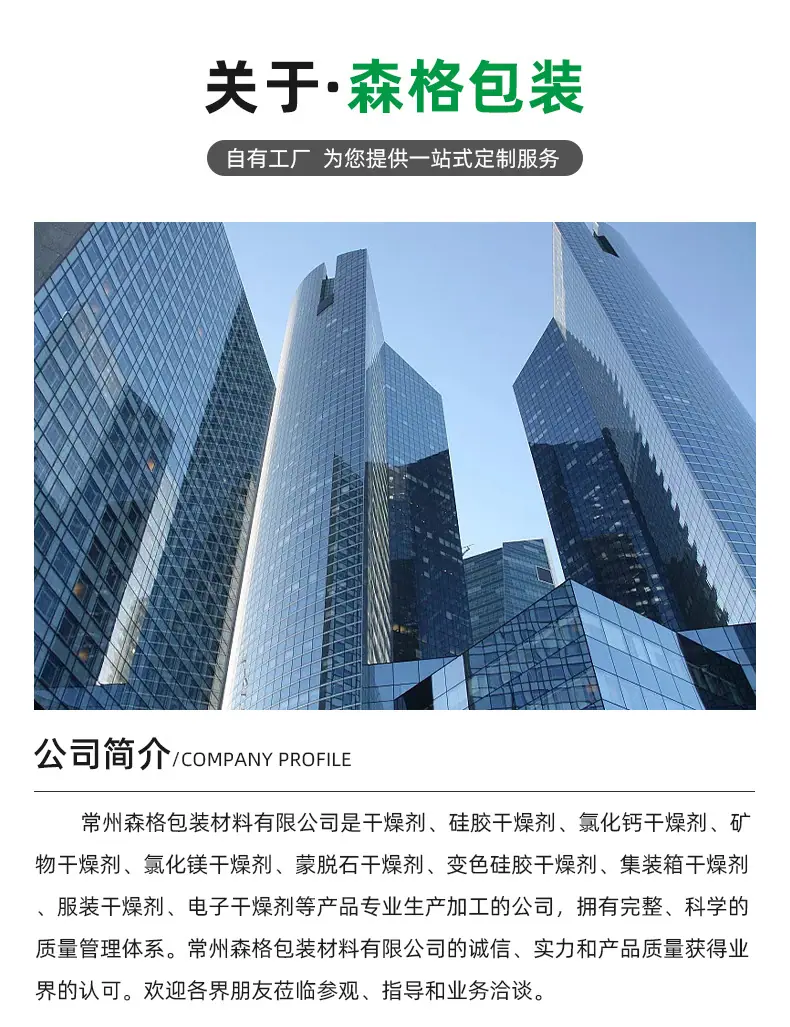 关于·森格包装

自有工厂 为您提供一站式定制服务

公司简介/COMPANY PROFILE

常州森格包装材料有限公司是干燥剂、硅胶干燥剂、氯化钙干燥剂、矿物干燥剂、氯化镁干燥剂、蒙脱石干燥剂、变色硅胶干燥剂、集装箱干燥剂、服装干燥剂、电子干燥剂等产品专业生产加工的公司，拥有完整、科学的质量管理体系。常州森格包装材料有限公司的诚信、实力和产品质量获得业界的认可。欢迎各界朋友莅临参观、指导和业务洽谈。